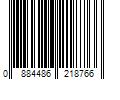 0 884486 218766